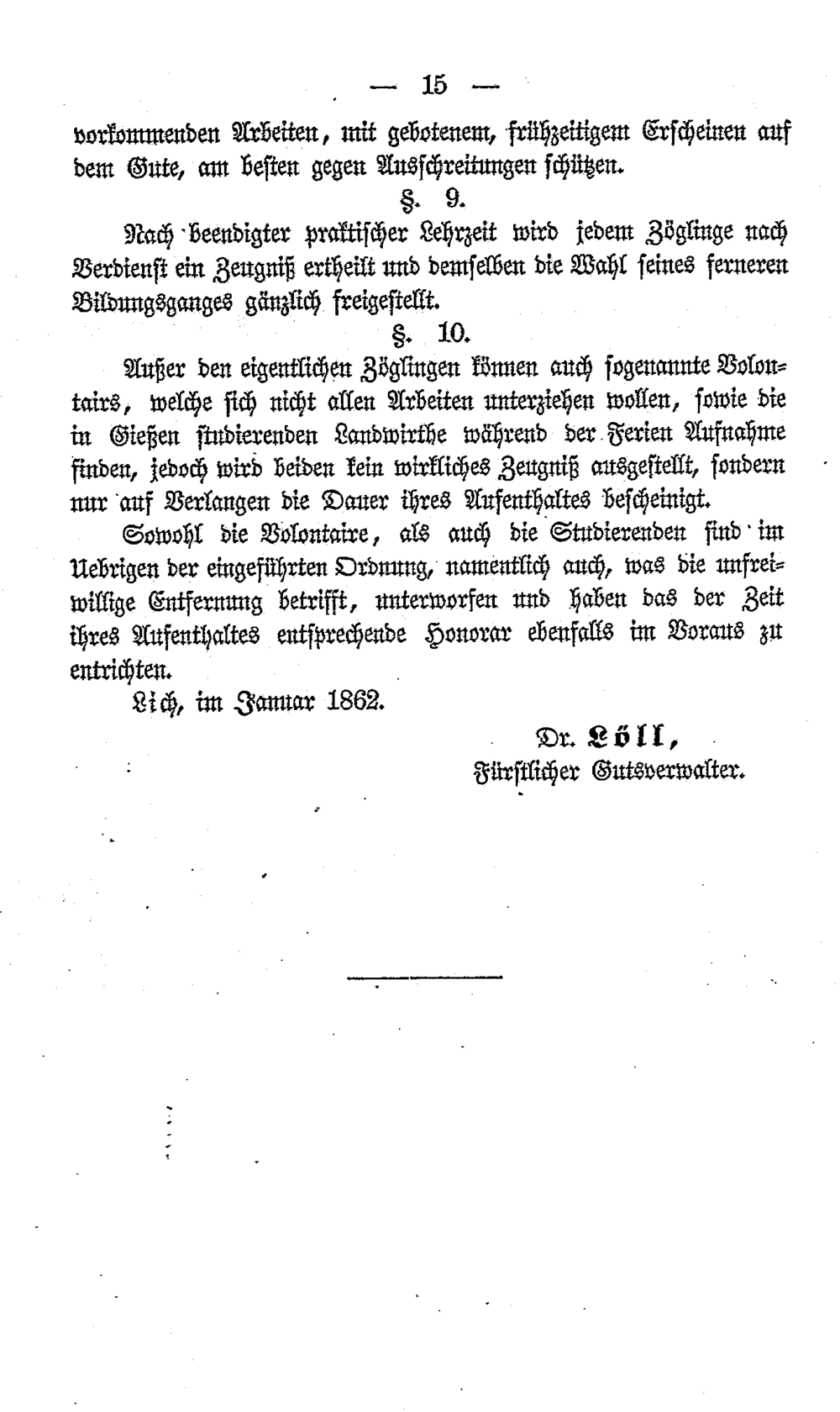 — 15 —

vorkommenden Arbeiten, mit gebotenem, frühzeitigem Erscheinen auf dem Gute, am besten gegen Ausschreitungen schützen.

§. 9.

Nach beendigter praktischer Lehrzeit wird jedem Zöglinge nach Verdienst ein Zeugniß ertheilt und demselben die Wahl seines ferneren Bildungsganges gänzlich freigestellt.

§. 10.

Außer den eigentlichen Zöglingen können auch sogenannte Volontairs, welche sich nicht allen Arbeiten unterziehen wollen, sowie die in Gießen studierenden Landwirthe während der Ferien Aufnahme finden, jedoch wird beiden kein wirkliches Zeugniß ausgestellt, sondern nur auf Verlangen die Dauer ihres Aufenthaltes bescheinigt.

Sowohl die Volontaire, als auch die Studierenden sind im Uebrigen der eingeführten Ordnung, namentlich auch, was die unfreiwillige Entfernung betrifft, unterworfen und haben das der Zeit ihres Aufenthaltes entsprechende Honorar ebenfalls im Voraus zu entrichten.

Lich, im Januar 1862.

Dr. Löll,
Fürstlicher Gutsverwalter.